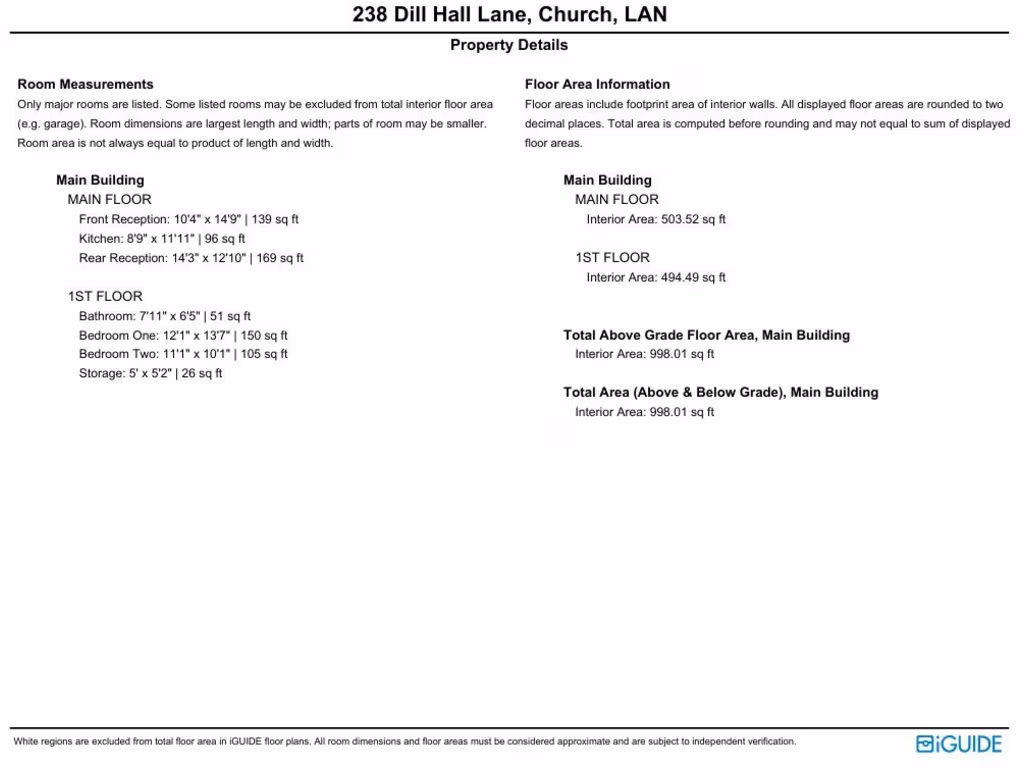 238 Dill Hall Lane, Church, LAN

Property Details

Room Measurements
Only major rooms are listed. Some listed rooms may be excluded from total interior floor area (e.g. garage). Room dimensions are largest length and width; parts of room may be smaller. Room area is not always equal to product of length and width.

Main Building
MAIN FLOOR
Front Reception: 10'4" x 14'9" | 139 sq ft
Kitchen: 8'9" x 11'11" | 96 sq ft
Rear Reception: 14'3" x 12'10" | 169 sq ft

1ST FLOOR
Bathroom: 7'11" x 6'5" | 51 sq ft
Bedroom One: 12'1" x 13'7" | 150 sq ft
Bedroom Two: 11'1" x 10'1" | 105 sq ft
Storage: 5' x 5'2" | 26 sq ft

Floor Area Information
Floor areas include footprint area of interior walls. All displayed floor areas are rounded to two decimal places. Total area is computed before rounding and may not equal to sum of displayed floor areas.

Main Building
MAIN FLOOR
Interior Area: 503.52 sq ft

1ST FLOOR
Interior Area: 494.49 sq ft

Total Above Grade Floor Area, Main Building
Interior Area: 998.01 sq ft

Total Area (Above & Below Grade), Main Building
Interior Area: 998.01 sq ft

White regions are excluded from total floor area in iGUIDE floor plans. All room dimensions and floor areas must be considered approximate and are subject to independent verification.

iGUIDE